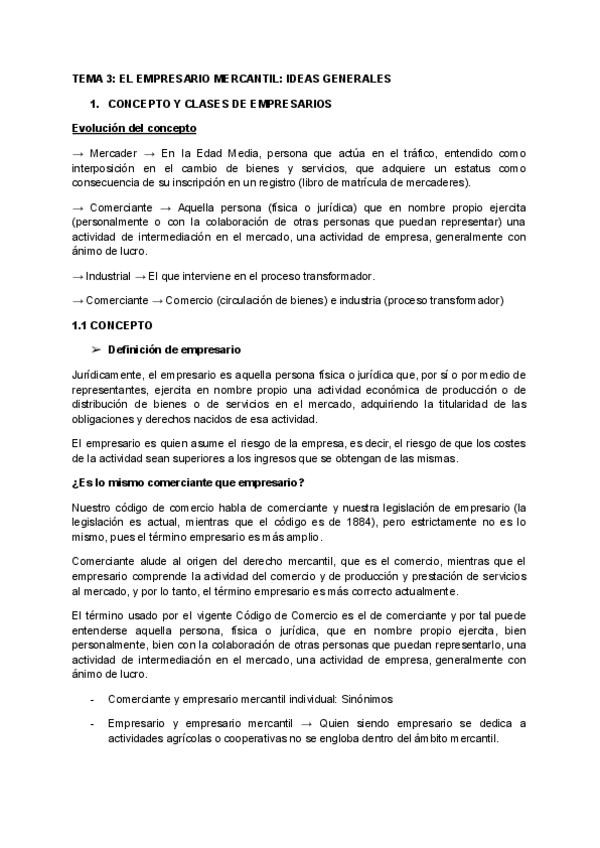 TEMA 3: EL EMPRESARIO MERCANTIL: IDEAS GENERALES

1. CONCEPTO Y CLASES DE EMPRESARIOS

Evolución del concepto

→ Mercader → En la Edad Media, persona que actúa en el tráfico, entendido como interposición en el cambio de bienes y servicios, que adquiere un estatus como consecuencia de su inscripción en un registro (libro de matrícula de mercaderes).

→ Comerciante → Aquella persona (física o jurídica) que en nombre propio ejercita (personalmente o con la colaboración de otras personas que puedan representar) una actividad de intermediación en el mercado, una actividad de empresa, generalmente con ánimo de lucro.

→ Industrial → El que interviene en el proceso transformador.

→ Comerciante → Comercio (circulación de bienes) e industria (proceso transformador)

1.1 CONCEPTO

➢ Definición de empresario

Jurídicamente, el empresario es aquella persona física o jurídica que, por sí o por medio de representantes, ejercita en nombre propio una actividad económica de producción o de distribución de bienes o de servicios en el mercado, adquiriendo la titularidad de las obligaciones y derechos nacidos de esa actividad.

El empresario es quien asume el riesgo de la empresa, es decir, el riesgo de que los costes de la actividad sean superiores a los ingresos que se obtengan de las mismas.

¿Es lo mismo comerciante que empresario?

Nuestro código de comercio habla de comerciante y nuestra legislación de empresario (la legislación es actual, mientras que el código es de 1884), pero estrictamente no es lo mismo, pues el término empresario es más amplio.

Comerciante alude al origen del derecho mercantil, que es el comercio, mientras que el empresario comprende la actividad del comercio y de producción y prestación de servicios al mercado, y por lo tanto, el término empresario es más correcto actualmente.

El término usado por el vigente Código de Comercio es el de comerciante y por tal puede entenderse aquella persona, física o jurídica, que en nombre propio ejercita, bien personalmente, bien con la colaboración de otras personas que puedan representarlo, una actividad de intermediación en el mercado, una actividad de empresa, generalmente con ánimo de lucro.

- Comerciante y empresario mercantil individual: Sinónimos

- Empresario y empresario mercantil → Quien siendo empresario se dedica a actividades agrícolas o cooperativas no se engloba dentro del ámbito mercantil.